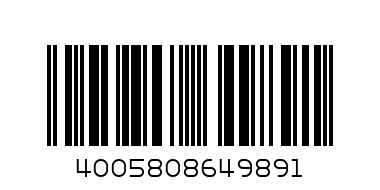 4005808649891